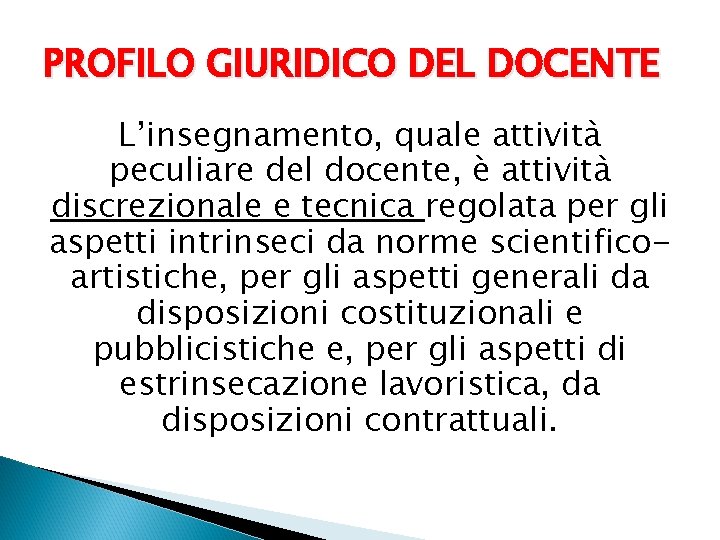 PROFILO GIURIDICO DEL DOCENTE

L'insegnamento, quale attività peculiare del docente, è attività discrezionale e tecnica regolata per gli aspetti intrinseci da norme scientifico-artistiche, per gli aspetti generali da disposizioni costituzionali e pubblicistiche e, per gli aspetti di estrinsecazione lavoristica, da disposizioni contrattuali.